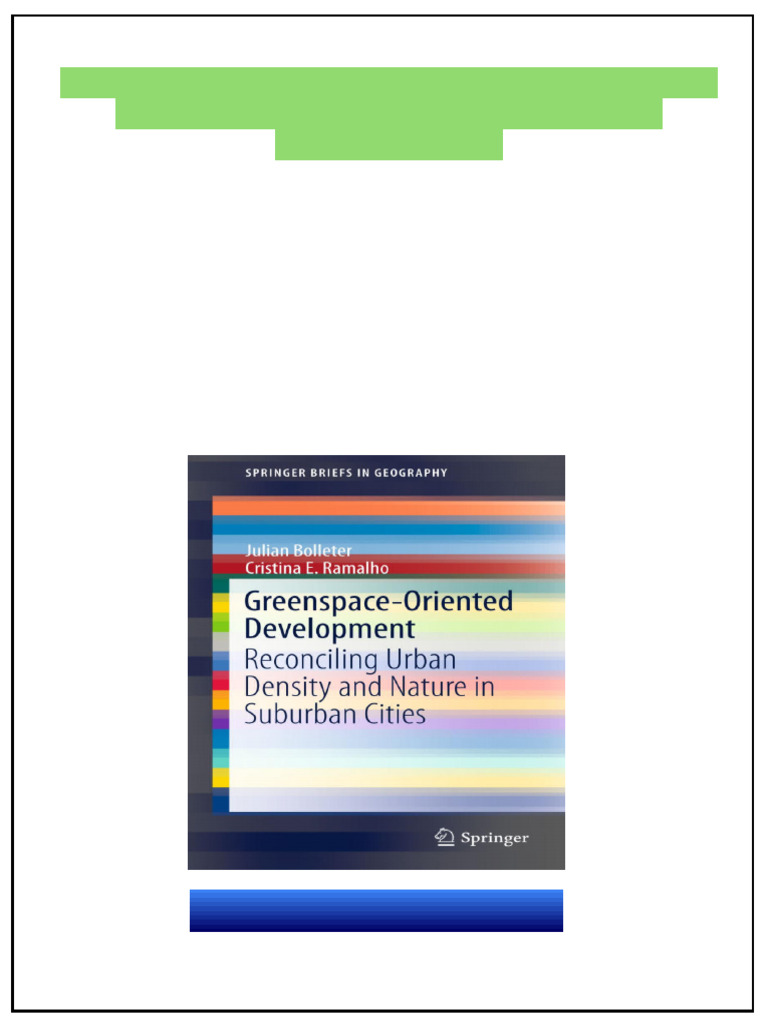 SPRINGER BRIEFS IN GEOGRAPHY

Julian Bolleter
Cristina E. Ramalho

Greenspace-Oriented Development
Reconciling Urban Density and Nature in Suburban Cities

Springer